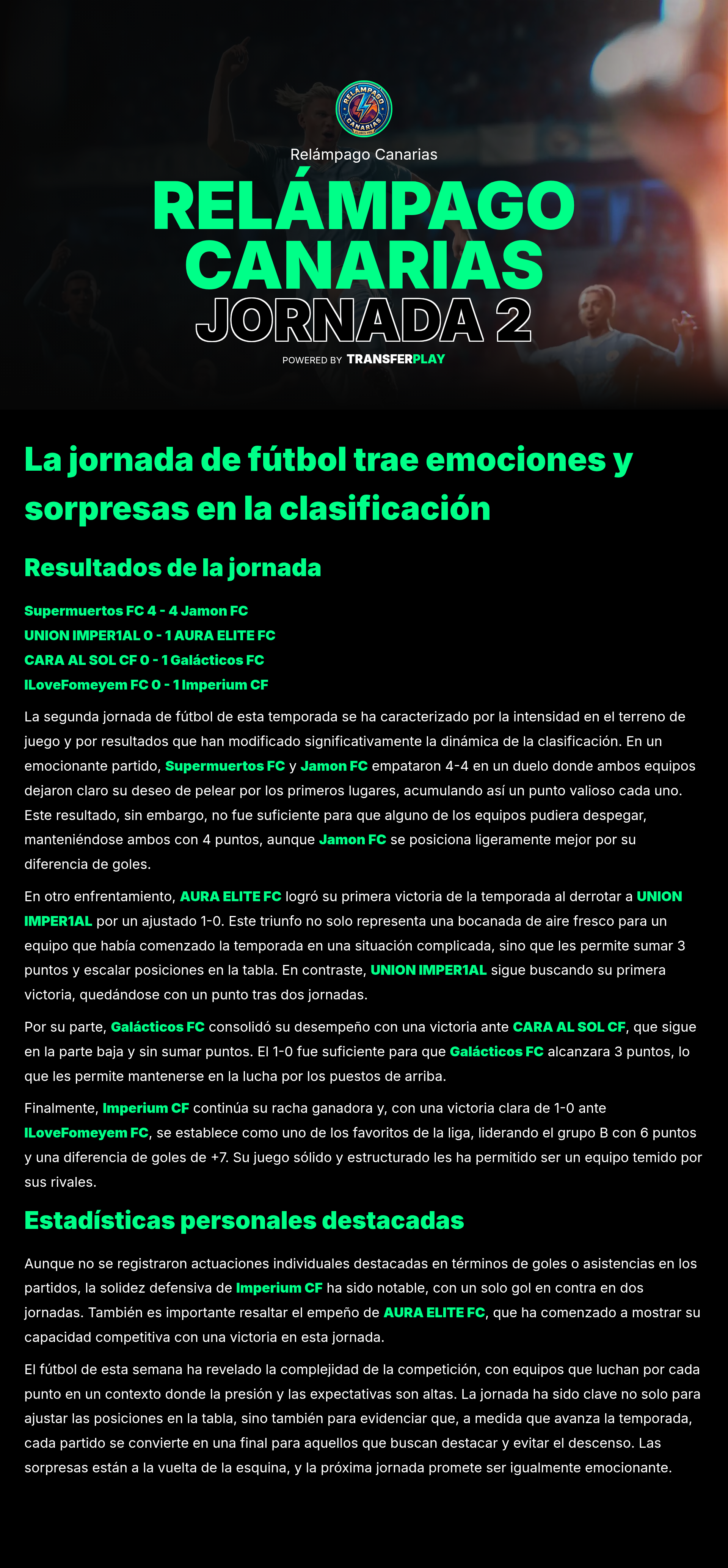 RELÁMPAGO CANARIAS

Relámpago Canarias

RELÁMPAGO CANARIAS JORNADA 2

POWERED BY TRANSFERPLAY

La jornada de fútbol trae emociones y sorpresas en la clasificación

Resultados de la jornada

Supermuertos FC 4 - 4 Jamon FC
UNION IMPER1AL 0 - 1 AURA ELITE FC
CARA AL SOL CF 0 - 1 Galácticos FC
ILoveFomeyem FC 0 - 1 Imperium CF

La segunda jornada de fútbol de esta temporada se ha caracterizado por la intensidad en el terreno de juego y por resultados que han modificado significativamente la dinámica de la clasificación. En un emocionante partido, Supermuertos FC y Jamon FC empataron 4-4 en un duelo donde ambos equipos dejaron claro su deseo de pelear por los primeros lugares, acumulando así un punto valioso cada uno. Este resultado, sin embargo, no fue suficiente para que alguno de los equipos pudiera despegar, manteniéndose ambos con 4 puntos, aunque Jamon FC se posiciona ligeramente mejor por su diferencia de goles.

En otro enfrentamiento, AURA ELITE FC logró su primera victoria de la temporada al derrotar a UNION IMPER1AL por un ajustado 1-0. Este triunfo no solo representa una bocanada de aire fresco para un equipo que había comenzado la temporada en una situación complicada, sino que les permite sumar 3 puntos y escalar posiciones en la tabla. En contraste, UNION IMPER1AL sigue buscando su primera victoria, quedándose con un punto tras dos jornadas.

Por su parte, Galácticos FC consolidó su desempeño con una victoria ante CARA AL SOL CF, que sigue en la parte baja y sin sumar puntos. El 1-0 fue suficiente para que Galácticos FC alcanzara 3 puntos, lo que les permite mantenerse en la lucha por los puestos de arriba.

Finalmente, Imperium CF continúa su racha ganadora y, con una victoria clara de 1-0 ante ILoveFomeyem FC, se establece como uno de los favoritos de la liga, liderando el grupo B con 6 puntos y una diferencia de goles de +7. Su juego sólido y estructurado les ha permitido ser un equipo temido por sus rivales.

Estadísticas personales destacadas

Aunque no se registraron actuaciones individuales destacadas en términos de goles o asistencias en los partidos, la solidez defensiva de Imperium CF ha sido notable, con un solo gol en contra en dos jornadas. También es importante resaltar el empeño de AURA ELITE FC, que ha comenzado a mostrar su capacidad competitiva con una victoria en esta jornada.

El fútbol de esta semana ha revelado la complejidad de la competición, con equipos que luchan por cada punto en un contexto donde la presión y las expectativas son altas. La jornada ha sido clave no solo para ajustar las posiciones en la tabla, sino también para evidenciar que, a medida que avanza la temporada, cada partido se convierte en una final para aquellos que buscan destacar y evitar el descenso. Las sorpresas están a la vuelta de la esquina, y la próxima jornada promete ser igualmente emocionante.